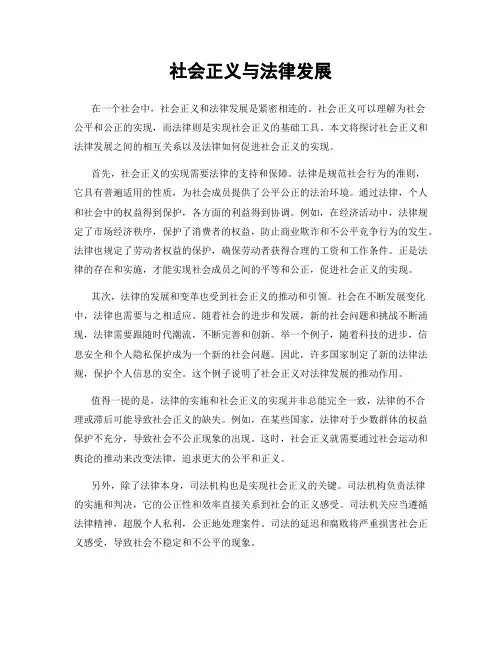 社会正义与法律发展

在一个社会中，社会正义和法律发展是紧密相连的。社会正义可以理解为社会公平和公正的实现，而法律则是实现社会正义的基础工具。本文将探讨社会正义和法律发展之间的相互关系以及法律如何促进社会正义的实现。

首先，社会正义的实现需要法律的支持和保障。法律是规范社会行为的准则，它具有普遍适用的性质，为社会成员提供了公平公正的法治环境。通过法律，个人和社会中的权益得到保护，各方面的利益得到协调。例如，在经济活动中，法律规定了市场经济秩序，保护了消费者的权益，防止商业欺诈和不公平竞争行为的发生。法律也规定了劳动者权益的保护，确保劳动者获得合理的工资和工作条件。正是法律的存在和实施，才能实现社会成员之间的平等和公正，促进社会正义的实现。

其次，法律的发展和变革也受到社会正义的推动和引领。社会在不断发展变化中，法律也需要与之相适应。随着社会的进步和发展，新的社会问题和挑战不断涌现，法律需要跟随时代潮流，不断完善和创新。举一个例子，随着科技的进步，信息安全和个人隐私保护成为一个新的社会问题。因此，许多国家制定了新的法律法规，保护个人信息的安全。这个例子说明了社会正义对法律发展的推动作用。

值得一提的是，法律的实施和社会正义的实现并非总能完全一致，法律的不合理或滞后可能导致社会正义的缺失。例如，在某些国家，法律对于少数群体的权益保护不充分，导致社会不公正现象的出现。这时，社会正义就需要通过社会运动和舆论的推动来改变法律，追求更大的公平和正义。

另外，除了法律本身，司法机构也是实现社会正义的关键。司法机构负责法律的实施和判决，它的公正性和效率直接关系到社会的正义感受。司法机关应当遵循法律精神，超脱个人私利，公正地处理案件。司法的延迟和腐败将严重损害社会正义感受，导致社会不稳定和不公平的现象。